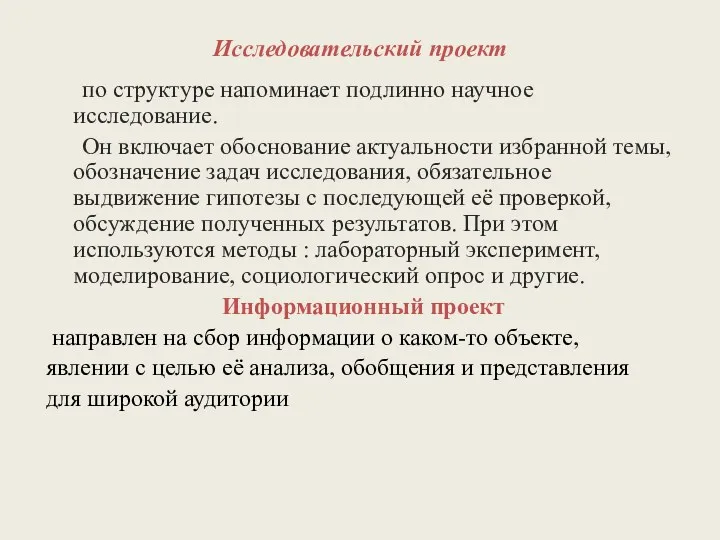 Исследовательский проект

по структуре напоминает подлинно научное исследование.

Он включает обоснование актуальности избранной темы, обозначение задач исследования, обязательное выдвижение гипотезы с последующей её проверкой, обсуждение полученных результатов. При этом используются методы : лабораторный эксперимент, моделирование, социологический опрос и другие.

Информационный проект

направлен на сбор информации о каком-то объекте, явлении с целью её анализа, обобщения и представления для широкой аудитории